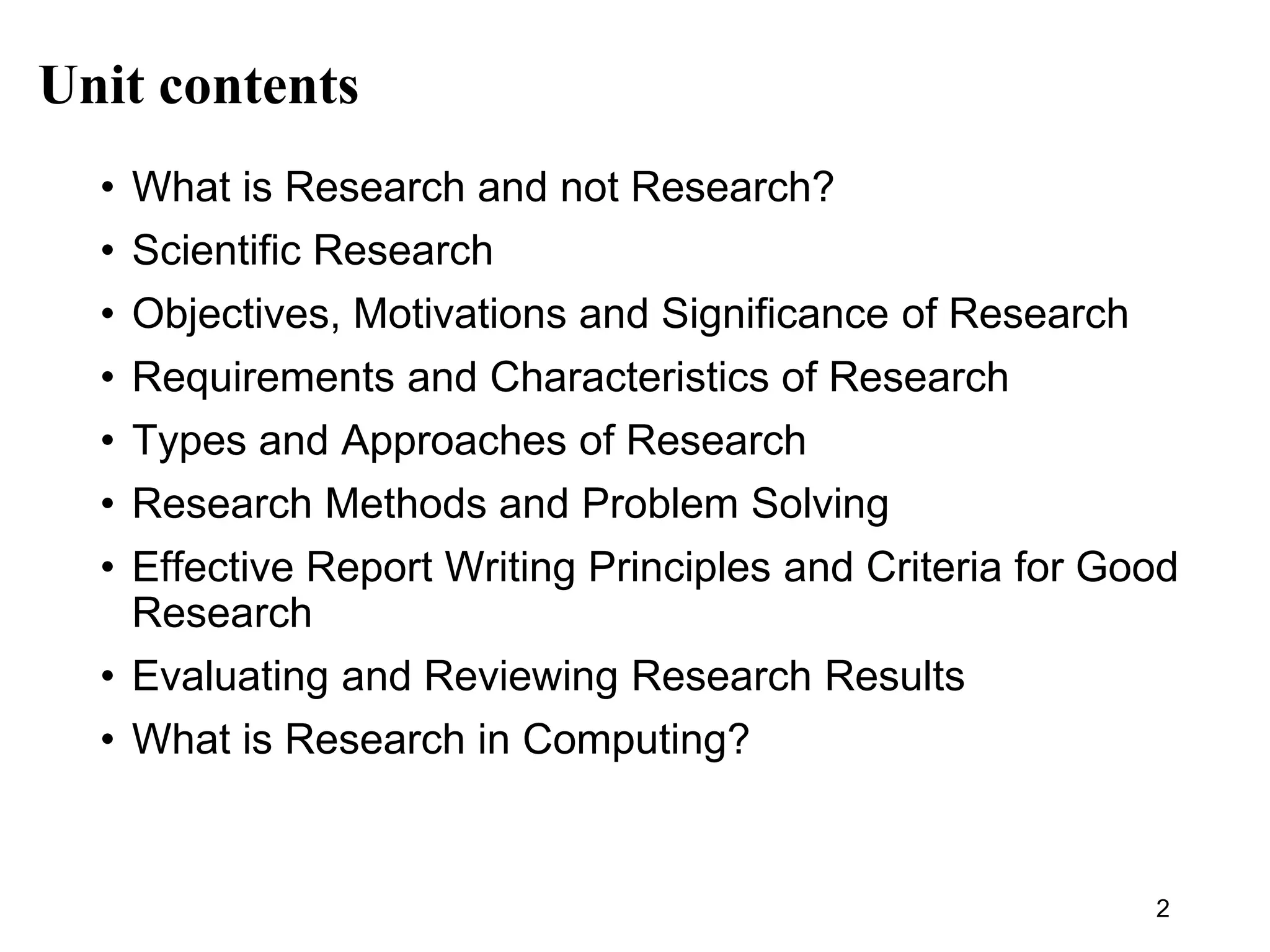 Unit contents

• What is Research and not Research?
• Scientific Research
• Objectives, Motivations and Significance of Research
• Requirements and Characteristics of Research
• Types and Approaches of Research
• Research Methods and Problem Solving
• Effective Report Writing Principles and Criteria for Good Research
• Evaluating and Reviewing Research Results
• What is Research in Computing?

2